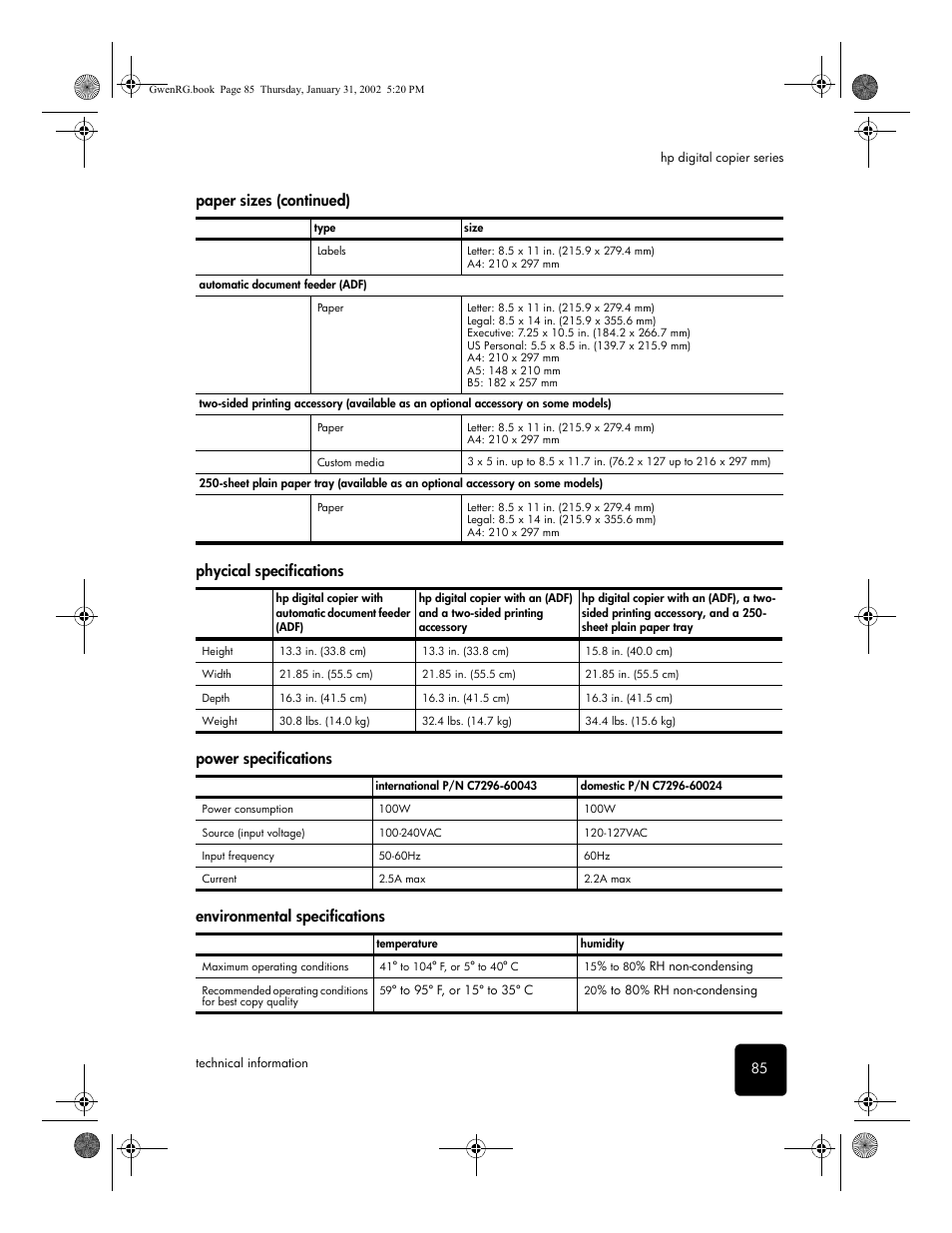 GwenRG.book Page 85 Thursday, January 31, 2002 5:20 PM

hp digital copier series

paper sizes (continued)

| | type | size |
|---|---|---|
| | Labels | Letter: 8.5 x 11 in. (215.9 x 279.4 mm) A4: 210 x 297 mm |
| automatic document feeder (ADF) | | |
| | Paper | Letter: 8.5 x 11 in. (215.9 x 279.4 mm) Legal: 8.5 x 14 in. (215.9 x 355.6 mm) Executive: 7.25 x 10.5 in. (184.2 x 266.7 mm) US Personal: 5.5 x 8.5 in. (139.7 x 215.9 mm) A4: 210 x 297 mm A5: 148 x 210 mm B5: 182 x 257 mm |
| two-sided printing accessory (available as an optional accessory on some models) | | |
| | Paper | Letter: 8.5 x 11 in. (215.9 x 279.4 mm) A4: 210 x 297 mm |
| | Custom media | 3 x 5 in. up to 8.5 x 11.7 in. (76.2 x 127 up to 216 x 297 mm) |
| 250-sheet plain paper tray (available as an optional accessory on some models) | | |
| | Paper | Letter: 8.5 x 11 in. (215.9 x 279.4 mm) Legal: 8.5 x 14 in. (215.9 x 355.6 mm) A4: 210 x 297 mm |

phycical specifications

| | hp digital copier with automatic document feeder (ADF) | hp digital copier with an (ADF) and a two-sided printing accessory | hp digital copier with an (ADF), a two-sided printing accessory, and a 250-sheet plain paper tray |
|---|---|---|---|
| Height | 13.3 in. (33.8 cm) | 13.3 in. (33.8 cm) | 15.8 in. (40.0 cm) |
| Width | 21.85 in. (55.5 cm) | 21.85 in. (55.5 cm) | 21.85 in. (55.5 cm) |
| Depth | 16.3 in. (41.5 cm) | 16.3 in. (41.5 cm) | 16.3 in. (41.5 cm) |
| Weight | 30.8 lbs. (14.0 kg) | 32.4 lbs. (14.7 kg) | 34.4 lbs. (15.6 kg) |

power specifications

| | international P/N C7296-60043 | domestic P/N C7296-60024 |
|---|---|---|
| Power consumption | 100W | 100W |
| Source (input voltage) | 100-240VAC | 120-127VAC |
| Input frequency | 50-60Hz | 60Hz |
| Current | 2.5A max | 2.2A max |

environmental specifications

| | temperature | humidity |
|---|---|---|
| Maximum operating conditions | 41° to 104° F, or 5° to 40° C | 15% to 80% RH non-condensing |
| Recommended operating conditions for best copy quality | 59° to 95° F, or 15° to 35° C | 20% to 80% RH non-condensing |

technical information

85